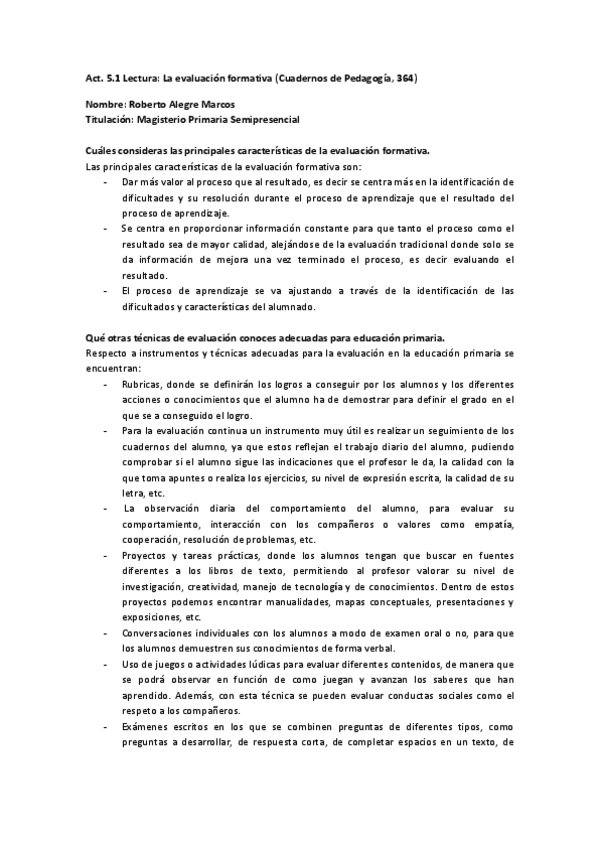 Act. 5.1 Lectura: La evaluación formativa (Cuadernos de Pedagogía, 364)

Nombre: Roberto Alegre Marcos
Titulación: Magisterio Primaria Semipresencial

Cuáles consideras las principales características de la evaluación formativa.
Las principales características de la evaluación formativa son:
- Dar más valor al proceso que al resultado, es decir se centra más en la identificación de dificultades y su resolución durante el proceso de aprendizaje que el resultado del proceso de aprendizaje.
- Se centra en proporcionar información constante para que tanto el proceso como el resultado sea de mayor calidad, alejándose de la evaluación tradicional donde solo se da información de mejora una vez terminado el proceso, es decir evaluando el resultado.
- El proceso de aprendizaje se va ajustando a través de la identificación de las dificultados y características del alumnado.

Qué otras técnicas de evaluación conoces adecuadas para educación primaria.
Respecto a instrumentos y técnicas adecuadas para la evaluación en la educación primaria se encuentran:
- Rubricas, donde se definirán los logros a conseguir por los alumnos y los diferentes acciones o conocimientos que el alumno ha de demostrar para definir el grado en el que se a conseguido el logro.
- Para la evaluación continua un instrumento muy útil es realizar un seguimiento de los cuadernos del alumno, ya que estos reflejan el trabajo diario del alumno, pudiendo comprobar si el alumno sigue las indicaciones que el profesor le da, la calidad con la que toma apuntes o realiza los ejercicios, su nivel de expresión escrita, la calidad de su letra, etc.
- La observación diaria del comportamiento del alumno, para evaluar su comportamiento, interacción con los compañeros o valores como empatía, cooperación, resolución de problemas, etc.
- Proyectos y tareas prácticas, donde los alumnos tengan que buscar en fuentes diferentes a los libros de texto, permitiendo al profesor valorar su nivel de investigación, creatividad, manejo de tecnología y de conocimientos. Dentro de estos proyectos podemos encontrar manualidades, mapas conceptuales, presentaciones y exposiciones, etc.
- Conversaciones individuales con los alumnos a modo de examen oral o no, para que los alumnos demuestren sus conocimientos de forma verbal.
- Uso de juegos o actividades lúdicas para evaluar diferentes contenidos, de manera que se podrá observar en función de como juegan y avanzan los saberes que han aprendido. Además, con esta técnica se pueden evaluar conductas sociales como el respeto a los compañeros.
- Exámenes escritos en los que se combinen preguntas de diferentes tipos, como preguntas a desarrollar, de respuesta corta, de completar espacios en un texto, de